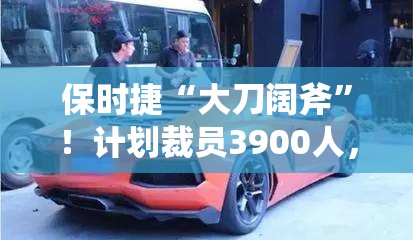 保时捷“大刀阔斧”！计划裁员3900人，